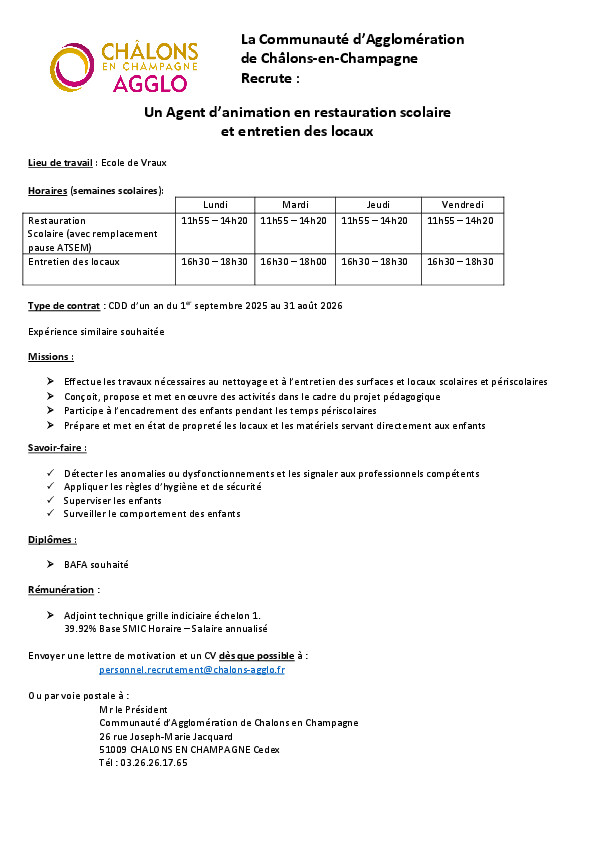 CHÂLONS EN CHAMPAGNE AGGLO

La Communauté d'Agglomération de Châlons-en-Champagne Recrute :

Un Agent d'animation en restauration scolaire et entretien des locaux

Lieu de travail : Ecole de Vraux

Horaires (semaines scolaires):

| | Lundi | Mardi | Jeudi | Vendredi |
|---|---|---|---|---|
| Restauration Scolaire (avec remplacement pause ATSEM) | 11h55 – 14h20 | 11h55 – 14h20 | 11h55 – 14h20 | 11h55 – 14h20 |
| Entretien des locaux | 16h30 – 18h30 | 16h30 – 18h00 | 16h30 – 18h30 | 16h30 – 18h30 |

Type de contrat : CDD d'un an du 1$^{er}$ septembre 2025 au 31 août 2026

Expérience similaire souhaitée

Missions :

➢ Effectue les travaux nécessaires au nettoyage et à l'entretien des surfaces et locaux scolaires et périscolaires
➢ Conçoit, propose et met en œuvre des activités dans le cadre du projet pédagogique
➢ Participe à l'encadrement des enfants pendant les temps périscolaires
➢ Prépare et met en état de propreté les locaux et les matériels servant directement aux enfants

Savoir-faire :

✓ Détecter les anomalies ou dysfonctionnements et les signaler aux professionnels compétents
✓ Appliquer les règles d'hygiène et de sécurité
✓ Superviser les enfants
✓ Surveiller le comportement des enfants

Diplômes :

➢ BAFA souhaité

Rémunération :

➢ Adjoint technique grille indiciaire échelon 1.
39.92% Base SMIC Horaire – Salaire annualisé

Envoyer une lettre de motivation et un CV dès que possible à :
personnel.recrutement@chalons-agglo.fr

Ou par voie postale à :
Mr le Président
Communauté d'Agglomération de Chalons en Champagne
26 rue Joseph-Marie Jacquard
51009 CHALONS EN CHAMPAGNE Cedex
Tél : 03.26.26.17.65